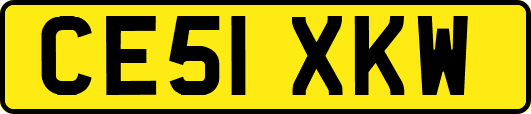 CE51 XKW